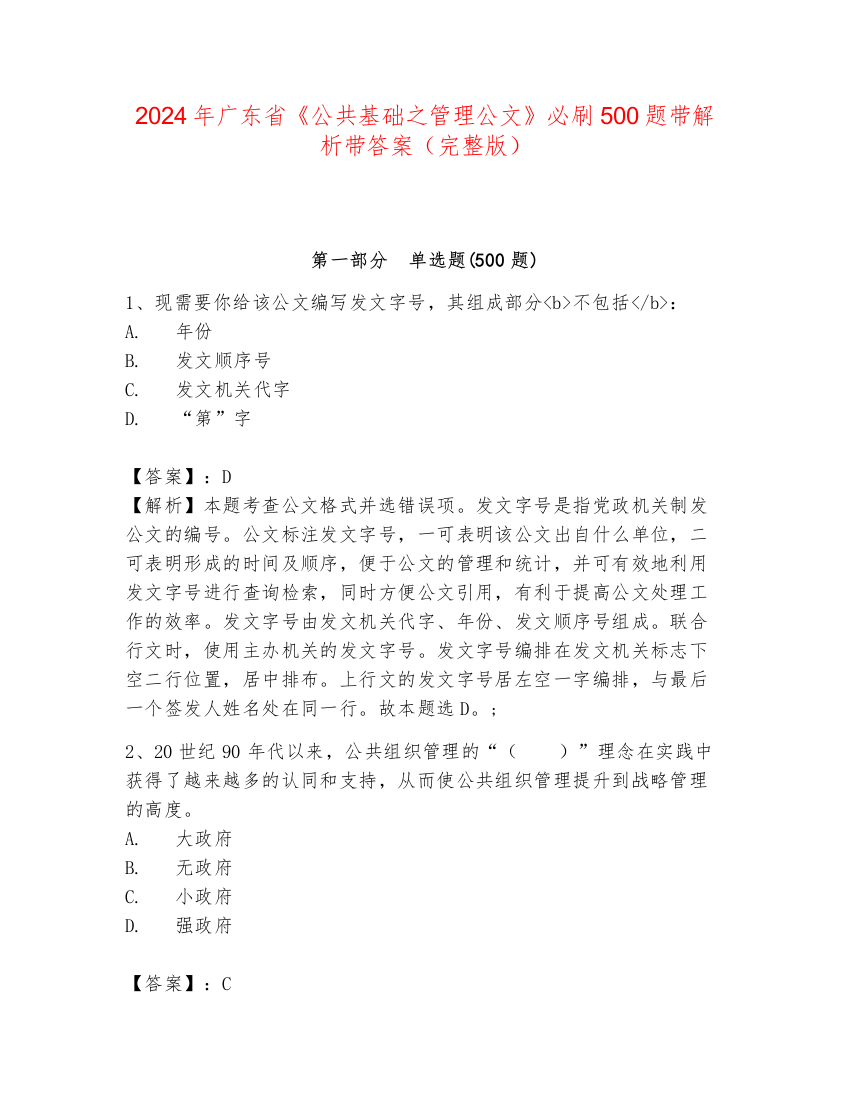 2024年广东省《公共基础之管理公文》必刷500题带解析带答案（完整版）

第一部分　单选题(500题)

1、现需要你给该公文编写发文字号，其组成部分<b>不包括</b>：
A.　年份
B.　发文顺序号
C.　发文机关代字
D.　“第”字

【答案】：D
【解析】本题考查公文格式并选错误项。发文字号是指党政机关制发公文的编号。公文标注发文字号，一可表明该公文出自什么单位，二可表明形成的时间及顺序，便于公文的管理和统计，并可有效地利用发文字号进行查询检索，同时方便公文引用，有利于提高公文处理工作的效率。发文字号由发文机关代字、年份、发文顺序号组成。联合行文时，使用主办机关的发文字号。发文字号编排在发文机关标志下空二行位置，居中排布。上行文的发文字号居左空一字编排，与最后一个签发人姓名处在同一行。故本题选D。；

2、20世纪90年代以来，公共组织管理的“（　　）”理念在实践中获得了越来越多的认同和支持，从而使公共组织管理提升到战略管理的高度。
A.　大政府
B.　无政府
C.　小政府
D.　强政府

【答案】：C